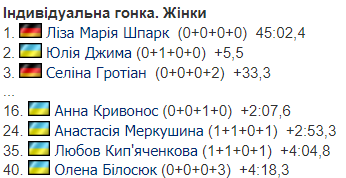 Індивідуальна гонка. Жінки
1. Ліза Марія Шпарк (0+0+0+0) 45:02,4
2. Юлія Джима (0+1+0+0) +5,5
3. Селіна Гротіан (0+0+0+2) +33,3
...
16. Анна Кривонос (0+0+1+0) +2:07,6
24. Анастасія Меркушина (1+1+0+1) +2:53,3
35. Любов Кип'яченкова (1+1+0+1) +4:04,8
40. Олена Білосюк (0+0+0+3) +4:18,3